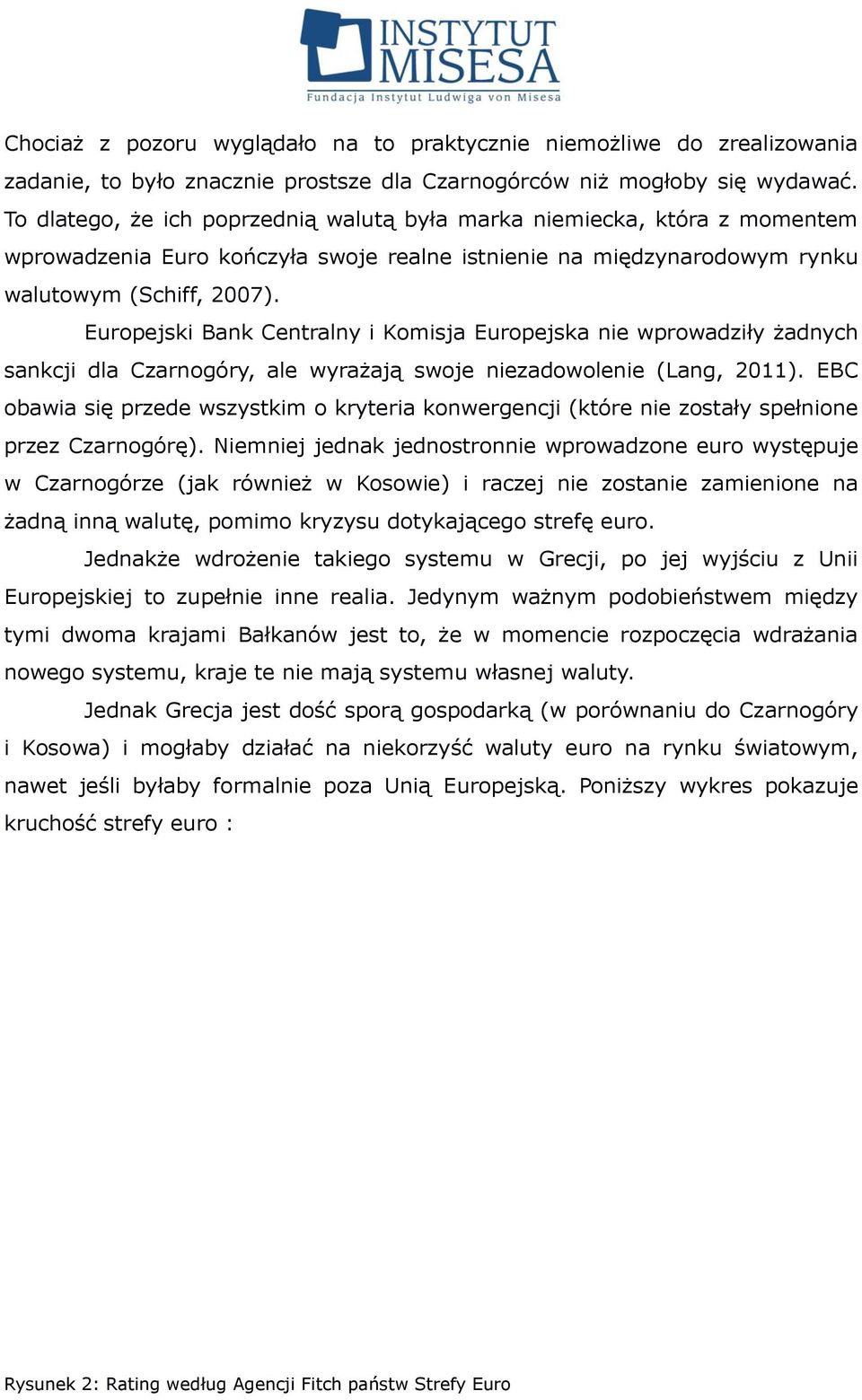 INSTYTUT MISESA
Fundacja Instytut Ludwiga von Misesa

Chociaż z pozoru wyglądało na to praktycznie niemożliwe do zrealizowania zadanie, to było znacznie prostsze dla Czarnogórców niż mogłoby się wydawać. To dlatego, że ich poprzednią walutą była marka niemiecka, która z momentem wprowadzenia Euro kończyła swoje realne istnienie na międzynarodowym rynku walutowym (Schiff, 2007).

Europejski Bank Centralny i Komisja Europejska nie wprowadziły żadnych sankcji dla Czarnogóry, ale wyrażają swoje niezadowolenie (Lang, 2011). EBC obawia się przede wszystkim o kryteria konwergencji (które nie zostały spełnione przez Czarnogórę). Niemniej jednak jednostronnie wprowadzone euro występuje w Czarnogórze (jak również w Kosowie) i raczej nie zostanie zamienione na żadną inną walutę, pomimo kryzysu dotykającego strefę euro.

Jednakże wdrożenie takiego systemu w Grecji, po jej wyjściu z Unii Europejskiej to zupełnie inne realia. Jedynym ważnym podobieństwem między tymi dwoma krajami Bałkanów jest to, że w momencie rozpoczęcia wdrażania nowego systemu, kraje te nie mają systemu własnej waluty.

Jednak Grecja jest dość sporą gospodarką (w porównaniu do Czarnogóry i Kosowa) i mogłaby działać na niekorzyść waluty euro na rynku światowym, nawet jeśli byłaby formalnie poza Unią Europejską. Poniższy wykres pokazuje kruchość strefy euro :

Rysunek 2: Rating według Agencji Fitch państw Strefy Euro